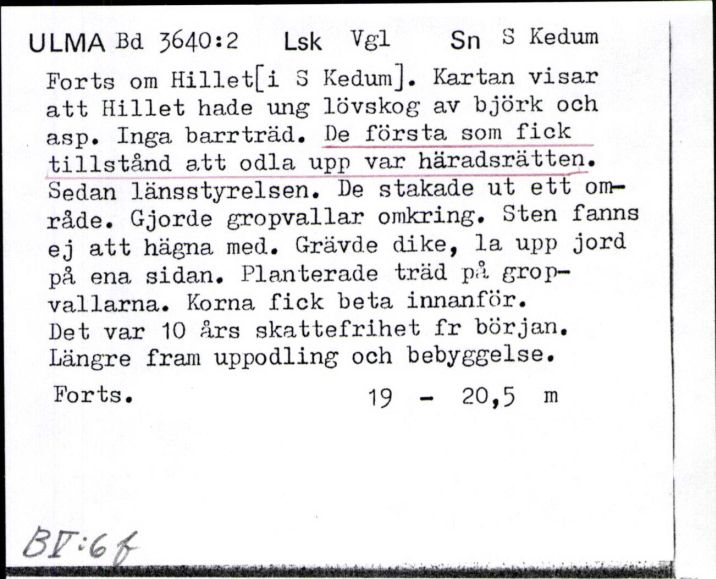 ULMA Bd 3640:2 Lsk Vgl Sn S Kedum

Forts om Hillet[i S Kedum]. Kartan visar att Hillet hade ung lövskog av björk och asp. Inga barrträd. De första som fick tillstånd att odla upp var häradsrätten. Sedan länsstyrelsen. De stakade ut ett område. Gjorde gropvallar omkring. Sten fanns ej att hägna med. Grävde dike, la upp jord på ena sidan. Planterade träd på gropvallarna. Korna fick beta innanför.
Det var 10 års skattefrihet fr början.
Längre fram uppodling och bebyggelse.

Forts. 19 - 20,5 m

BV:6f